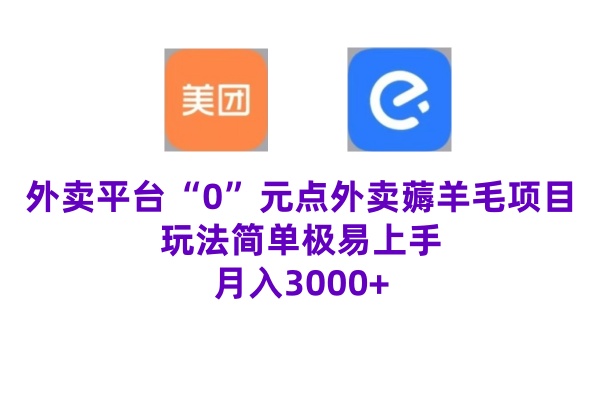 美团

外卖平台“0”元点外卖薅羊毛项目
玩法简单极易上手
月入3000+